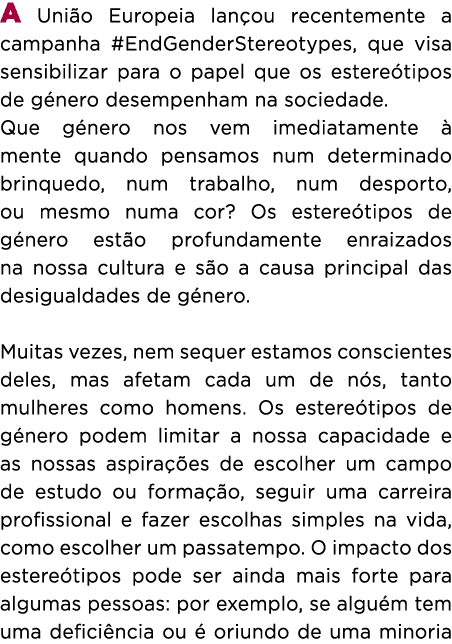 A União Europeia lançou recentemente a campanha #EndGenderStereotypes, que visa sensibilizar para o papel que os estereótipos de género desempenham na sociedade.
Que género nos vem imediatamente à mente quando pensamos num determinado brinquedo, num trabalho, num desporto, ou mesmo numa cor? Os estereótipos de género estão profundamente enraizados na nossa cultura e são a causa principal das desigualdades de género.

Muitas vezes, nem sequer estamos conscientes deles, mas afetam cada um de nós, tanto mulheres como homens. Os estereótipos de género podem limitar a nossa capacidade e as nossas aspirações de escolher um campo de estudo ou formação, seguir uma carreira profissional e fazer escolhas simples na vida, como escolher um passatempo. O impacto dos estereótipos pode ser ainda mais forte para algumas pessoas: por exemplo, se alguém tem uma deficiência ou é oriundo de uma minoria